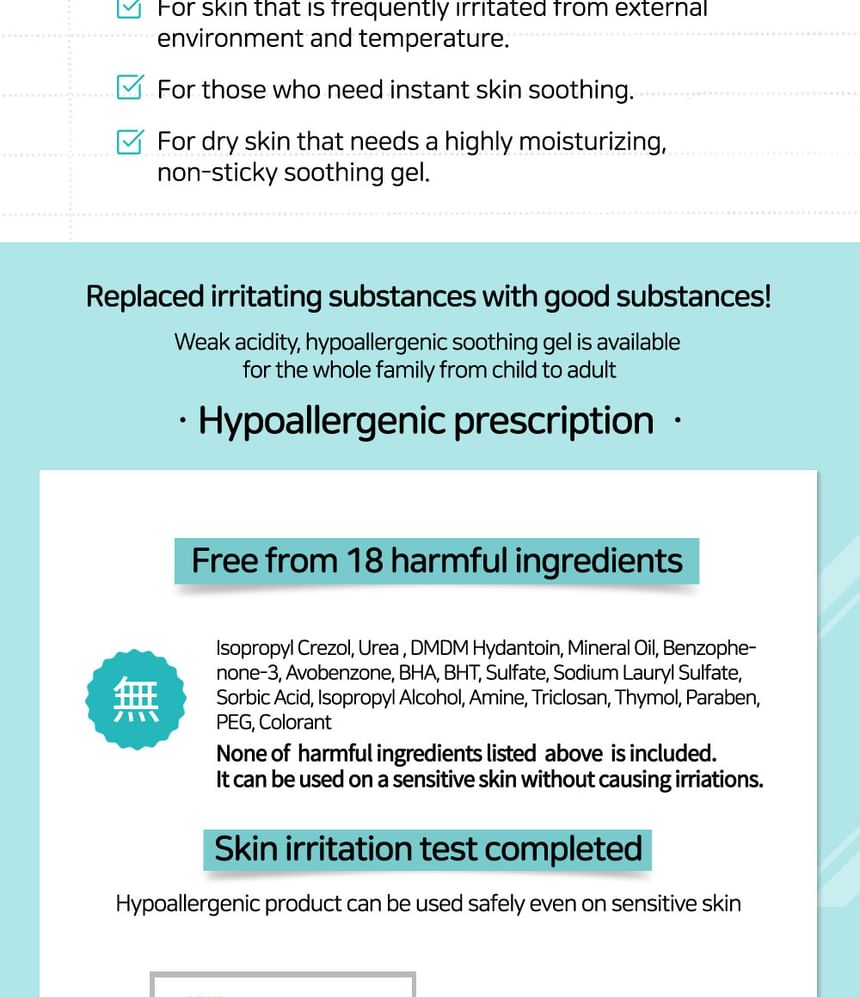 ☑ For skin that is frequently irritated from external environment and temperature.

☑ For those who need instant skin soothing.

☑ For dry skin that needs a highly moisturizing, non-sticky soothing gel.

Replaced irritating substances with good substances!

Weak acidity, hypoallergenic soothing gel is available for the whole family from child to adult

· Hypoallergenic prescription ·

Free from 18 harmful ingredients

無

Isopropyl Crezol, Urea , DMDM Hydantoin, Mineral Oil, Benzophenone-3, Avobenzone, BHA, BHT, Sulfate, Sodium Lauryl Sulfate, Sorbic Acid, Isopropyl Alcohol, Amine, Triclosan, Thymol, Paraben, PEG, Colorant

None of harmful ingredients listed above is included.
It can be used on a sensitive skin without causing irriations.

Skin irritation test completed

Hypoallergenic product can be used safely even on sensitive skin